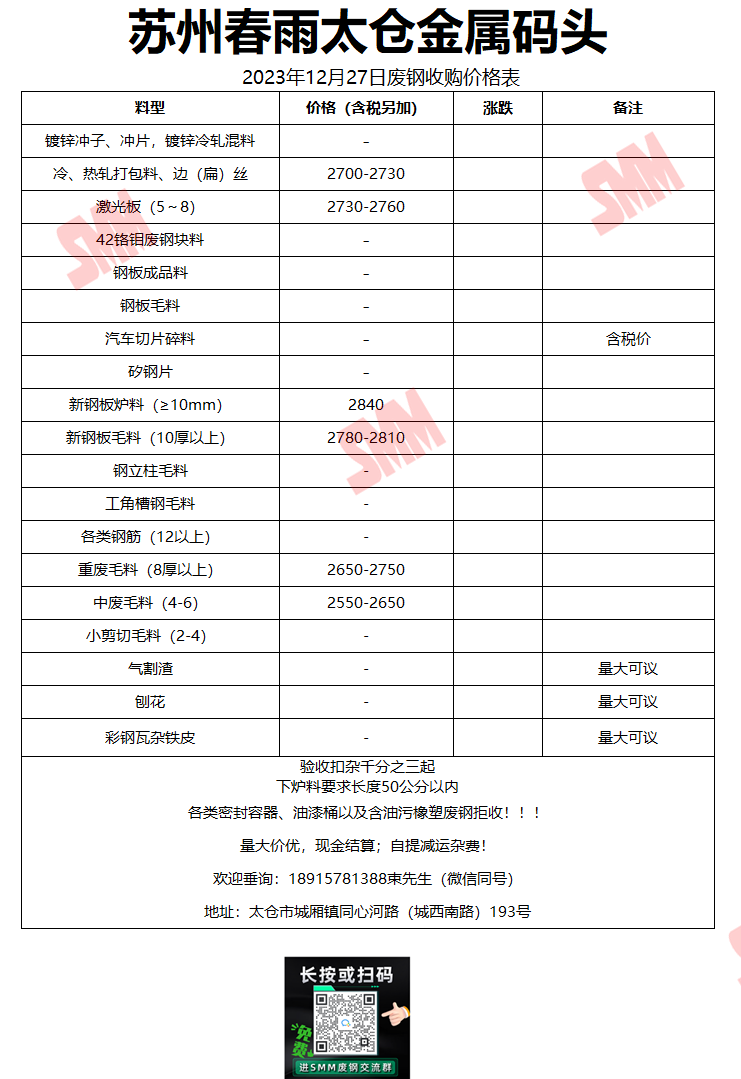 苏州春雨太仓金属码头

2023年12月27日废钢收购价格表

| 料型 | 价格（含税另加） | 涨跌 | 备注 |
|---|---|---|---|
| 镀锌冲子、冲片，镀锌冷轧混料 | - | | |
| 冷、热轧打包料、边（扁）丝 | 2700-2730 | | |
| 激光板（5～8） | 2730-2760 | | |
| 42铬钼废钢块料 | - | | |
| 钢板成品料 | - | | |
| 钢板毛料 | - | | |
| 汽车切片碎料 | - | | 含税价 |
| 矽钢片 | - | | |
| 新钢板炉料（≥10mm） | 2840 | | |
| 新钢板毛料（10厚以上） | 2780-2810 | | |
| 钢立柱毛料 | - | | |
| 工角槽钢毛料 | - | | |
| 各类钢筋（12以上） | - | | |
| 重废毛料（8厚以上） | 2650-2750 | | |
| 中废毛料（4-6） | 2550-2650 | | |
| 小剪切毛料（2-4） | - | | |
| 气割渣 | - | | 量大可议 |
| 刨花 | - | | 量大可议 |
| 彩钢瓦杂铁皮 | - | | 量大可议 |

验收扣杂千分之三起
下炉料要求长度50公分以内

各类密封容器、油漆桶以及含油污橡塑废钢拒收！！！

量大价优，现金结算；自提减运杂费！

欢迎垂询：18915781388束先生（微信同号）

地址：太仓市城厢镇同心河路（城西南路）193号

长按或扫码

免费

进SMM废钢交流群

SMM